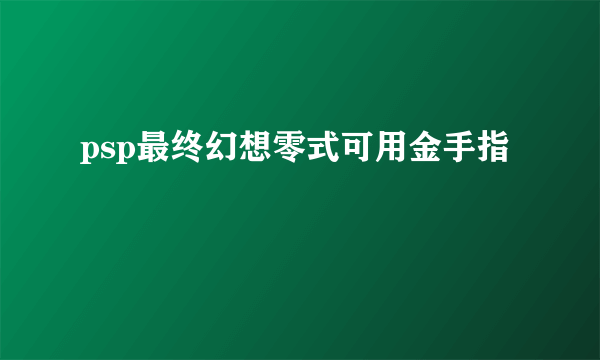 psp最终幻想零式可用金手指